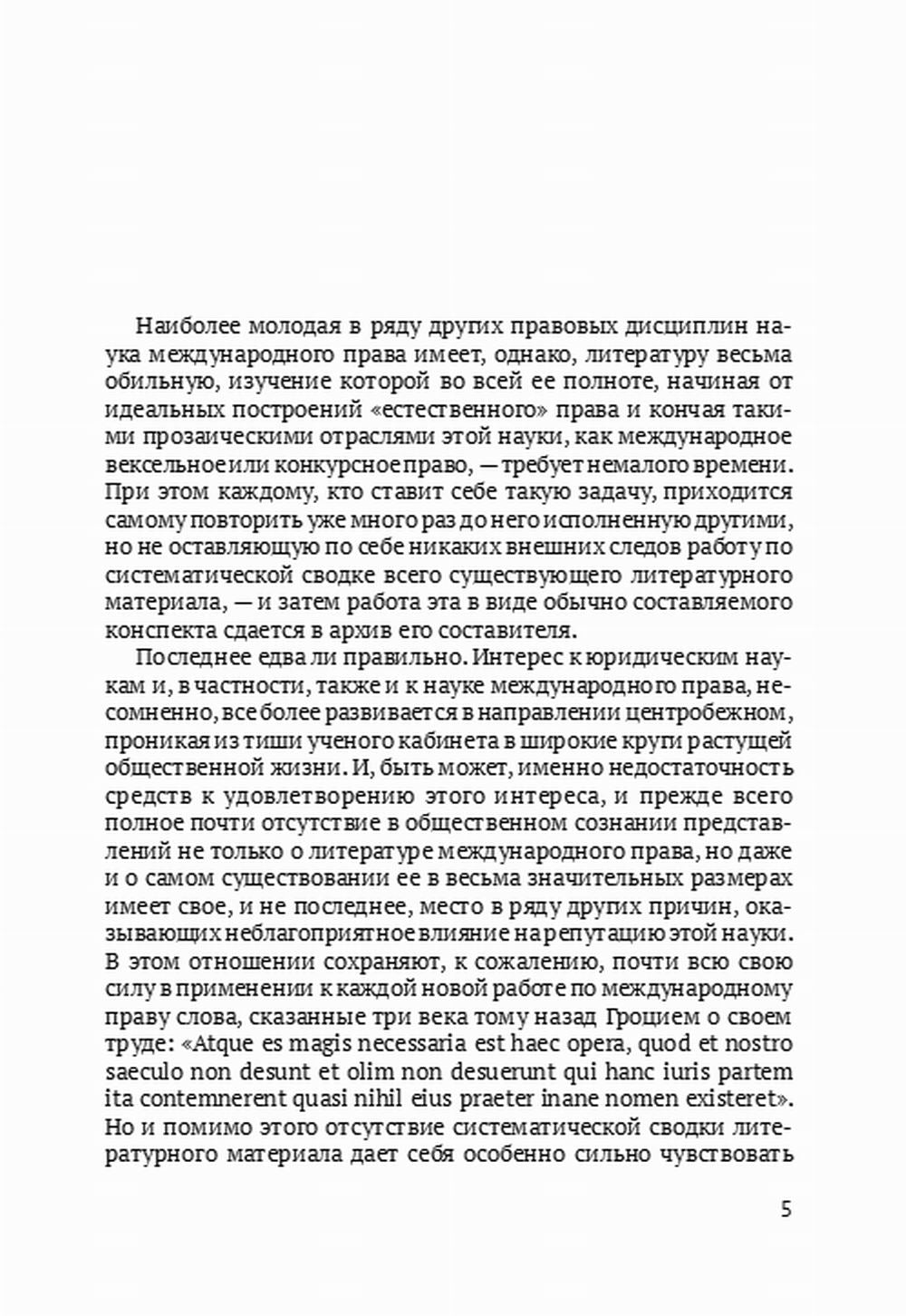 Наиболее молодая в ряду других правовых дисциплин наука международного права имеет, однако, литературу весьма обильную, изучение которой во всей ее полноте, начиная от идеальных построений «естественного» права и кончая такими прозаическими отраслями этой науки, как международное вексельное или конкурсное право, — требует немалого времени. При этом каждому, кто ставит себе такую задачу, приходится самому повторить уже много раз до него исполненную другими, но не оставляющую по себе никаких внешних следов работу по систематической сводке всего существующего литературного материала, — и затем работа эта в виде обычно составляемого конспекта сдается в архив его составителя.

Последнее едва ли правильно. Интерес к юридическим наукам и, в частности, также и к науке международного права, несомненно, все более развивается в направлении центробежном, проникая из тиши ученого кабинета в широкие круги растущей общественной жизни. И, быть может, именно недостаточность средств к удовлетворению этого интереса, и прежде всего полное почти отсутствие в общественном сознании представлений не только о литературе международного права, но даже и о самом существовании ее в весьма значительных размерах имеет свое, и не последнее, место в ряду других причин, оказывающих неблагоприятное влияние на репутацию этой науки. В этом отношении сохраняют, к сожалению, почти всю свою силу в применении к каждой новой работе по международному праву слова, сказанные три века тому назад Гроцием о своем труде: «Atque es magis necessaria est haec opera, quod et nostro saeculo non desunt et olim non desuerunt qui hanc iuris partem ita contemnerent quasi nihil eius praeter inane nomen existeret». Но и помимо этого отсутствие систематической сводки литературного материала дает себя особенно сильно чувствовать

5